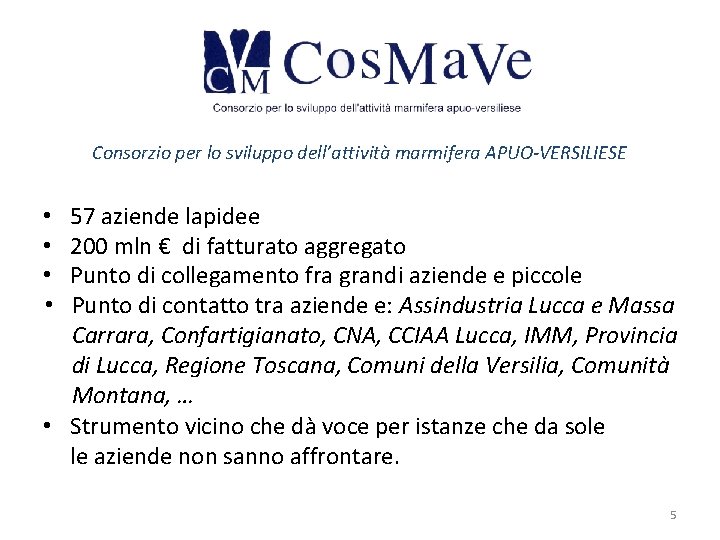 CM CosMaVe
Consorzio per lo sviluppo dell'attività marmifera apuo-versiliese

Consorzio per lo sviluppo dell'attività marmifera APUO-VERSILIESE

• 57 aziende lapidee
• 200 mln € di fatturato aggregato
• Punto di collegamento fra grandi aziende e piccole
• Punto di contatto tra aziende e: Assindustria Lucca e Massa Carrara, Confartigianato, CNA, CCIAA Lucca, IMM, Provincia di Lucca, Regione Toscana, Comuni della Versilia, Comunità Montana, …
• Strumento vicino che dà voce per istanze che da sole le aziende non sanno affrontare.

5